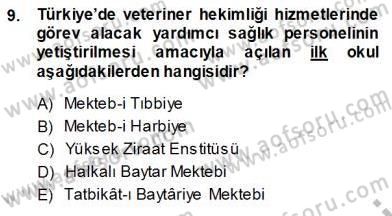 9. Türkiye'de veteriner hekimliği hizmetlerinde görev alacak yardımcı sağlık personelinin yetiştirilmesi amacıyla açılan ilk okul aşağıdakilerden hangisidir?

A) Mekteb-i Tıbbiye
B) Mekteb-i Harbiye
C) Yüksek Ziraat Enstitüsü
D) Halkalı Baytar Mektebi
E) Tatbikât-ı Baytâriye Mektebi

www.aofsoru.com